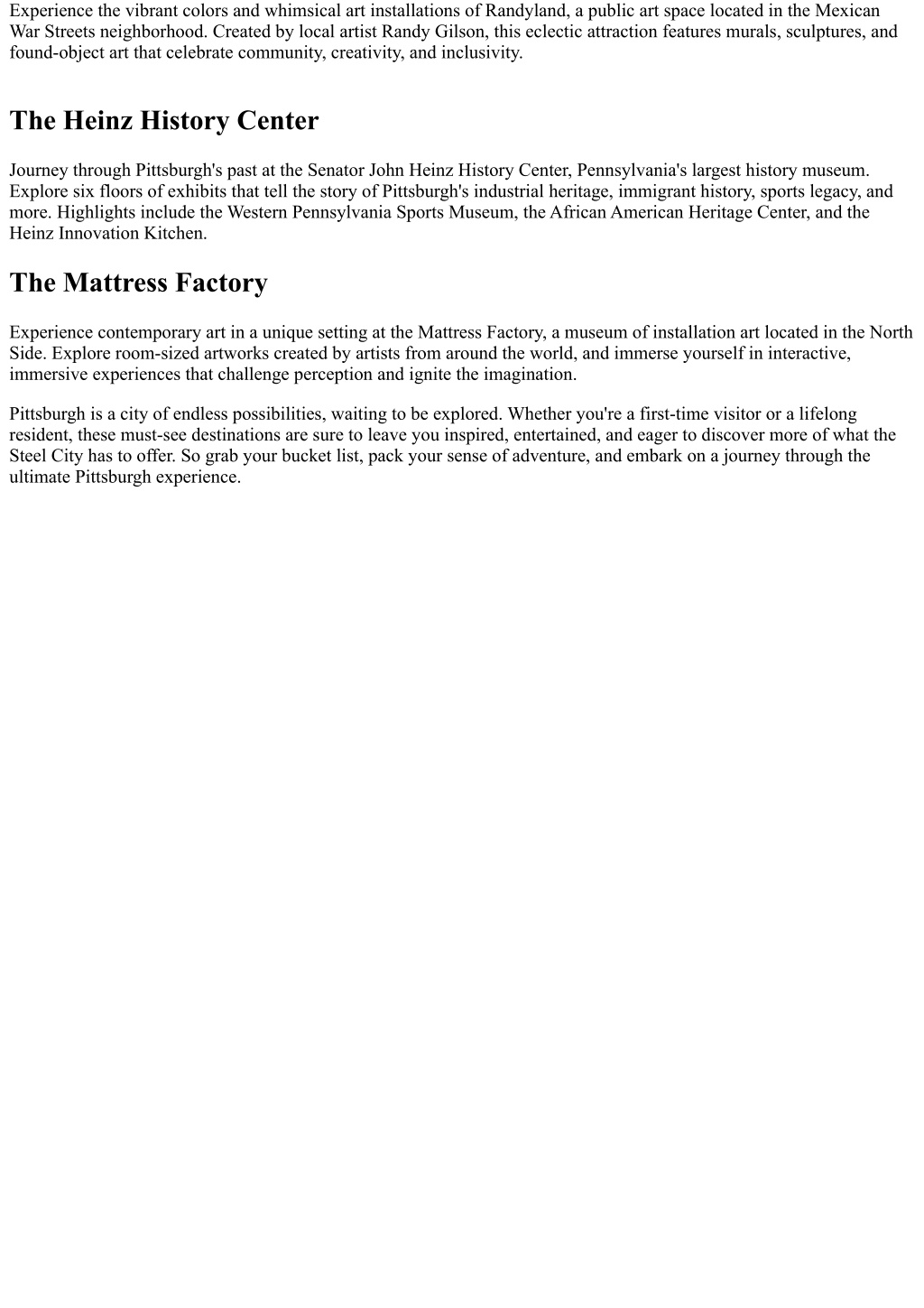 Experience the vibrant colors and whimsical art installations of Randyland, a public art space located in the Mexican War Streets neighborhood. Created by local artist Randy Gilson, this eclectic attraction features murals, sculptures, and found-object art that celebrate community, creativity, and inclusivity.

The Heinz History Center

Journey through Pittsburgh's past at the Senator John Heinz History Center, Pennsylvania's largest history museum. Explore six floors of exhibits that tell the story of Pittsburgh's industrial heritage, immigrant history, sports legacy, and more. Highlights include the Western Pennsylvania Sports Museum, the African American Heritage Center, and the Heinz Innovation Kitchen.

The Mattress Factory

Experience contemporary art in a unique setting at the Mattress Factory, a museum of installation art located in the North Side. Explore room-sized artworks created by artists from around the world, and immerse yourself in interactive, immersive experiences that challenge perception and ignite the imagination.

Pittsburgh is a city of endless possibilities, waiting to be explored. Whether you're a first-time visitor or a lifelong resident, these must-see destinations are sure to leave you inspired, entertained, and eager to discover more of what the Steel City has to offer. So grab your bucket list, pack your sense of adventure, and embark on a journey through the ultimate Pittsburgh experience.